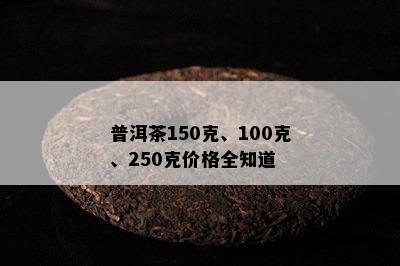 普洱茶150克、100克、250克价格全知道